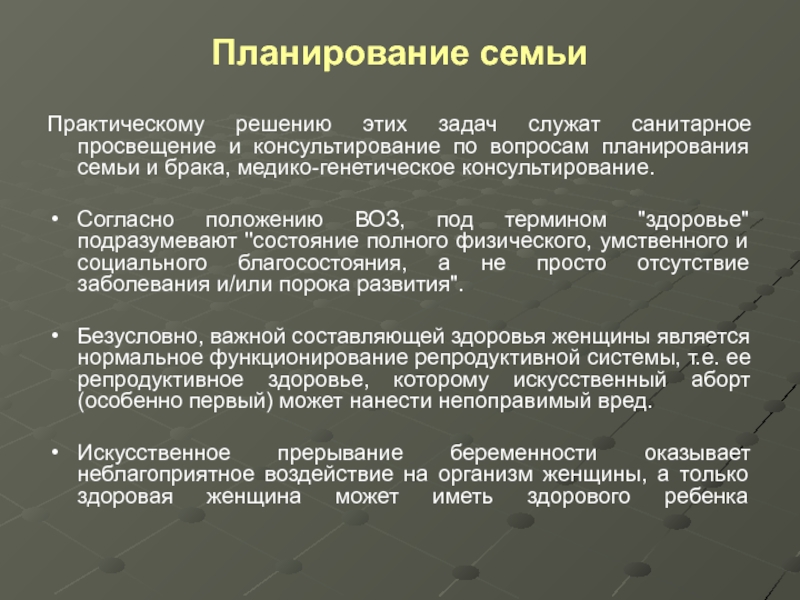 Планирование семьи

Практическому решению этих задач служат санитарное просвещение и консультирование по вопросам планирования семьи и брака, медико-генетическое консультирование.

• Согласно положению ВОЗ, под термином "здоровье" подразумевают "состояние полного физического, умственного и социального благосостояния, а не просто отсутствие заболевания и/или порока развития".

• Безусловно, важной составляющей здоровья женщины является нормальное функционирование репродуктивной системы, т.е. ее репродуктивное здоровье, которому искусственный аборт (особенно первый) может нанести непоправимый вред.

• Искусственное прерывание беременности оказывает неблагоприятное воздействие на организм женщины, а только здоровая женщина может иметь здорового ребенка